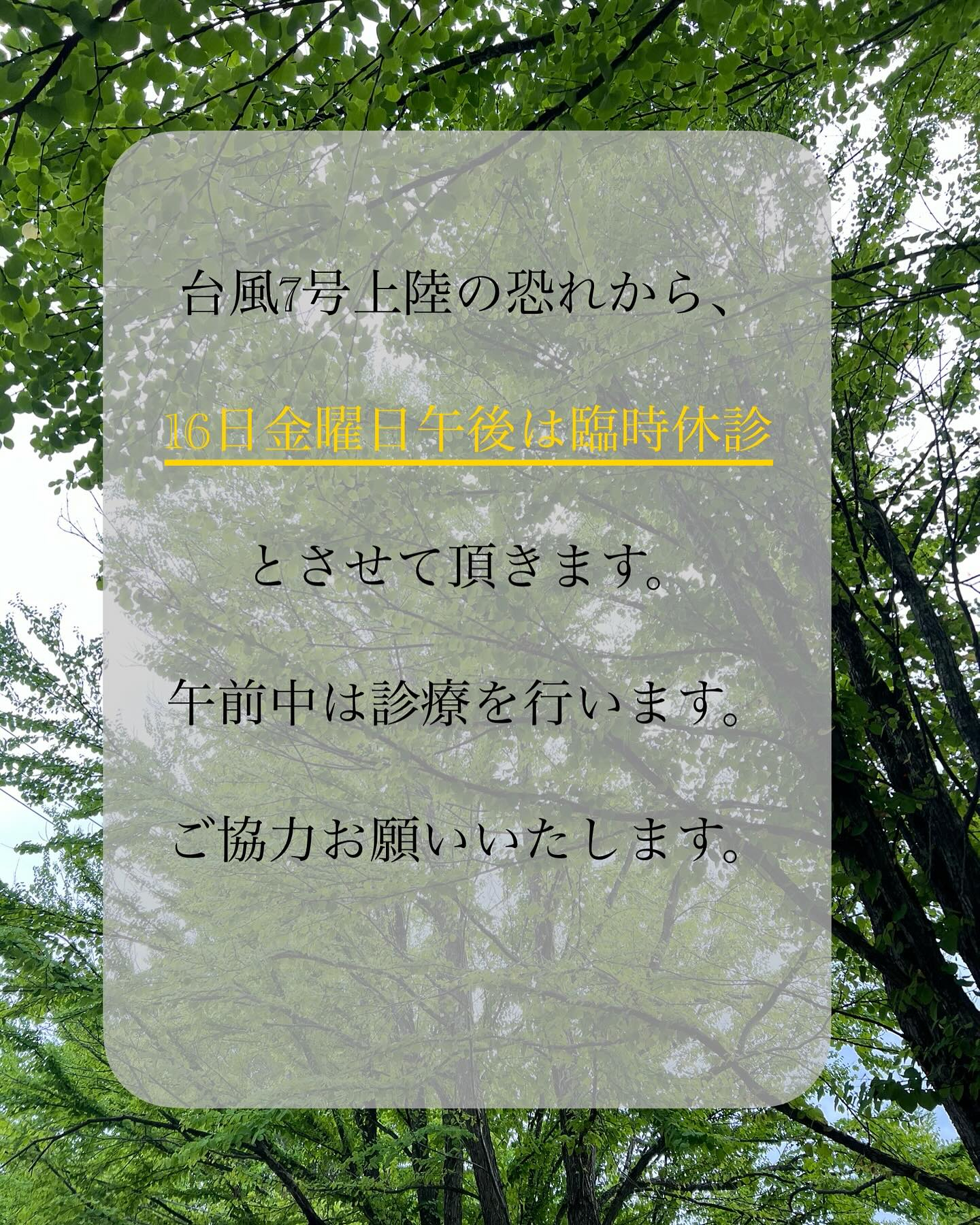 台風7号上陸の恐れから、

16日金曜日午後は臨時休診

とさせて頂きます。

午前中は診療を行います。

ご協力お願いいたします。